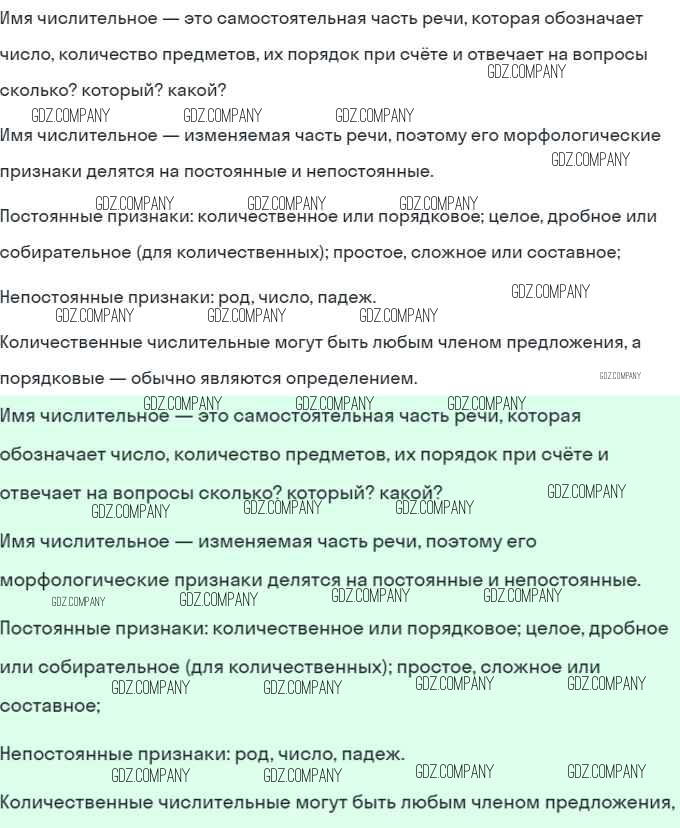 Имя числительное — это самостоятельная часть речи, которая обозначает число, количество предметов, их порядок при счёте и отвечает на вопросы сколько? который? какой?

Имя числительное — изменяемая часть речи, поэтому его морфологические признаки делятся на постоянные и непостоянные.

Постоянные признаки: количественное или порядковое; целое, дробное или собирательное (для количественных); простое, сложное или составное;

Непостоянные признаки: род, число, падеж.

Количественные числительные могут быть любым членом предложения, а порядковые — обычно являются определением.

Имя числительное — это самостоятельная часть речи, которая обозначает число, количество предметов, их порядок при счёте и отвечает на вопросы сколько? который? какой?

Имя числительное — изменяемая часть речи, поэтому его морфологические признаки делятся на постоянные и непостоянные.

Постоянные признаки: количественное или порядковое; целое, дробное или собирательное (для количественных); простое, сложное или составное;

Непостоянные признаки: род, число, падеж.

Количественные числительные могут быть любым членом предложения,

GDZ.COMPANY